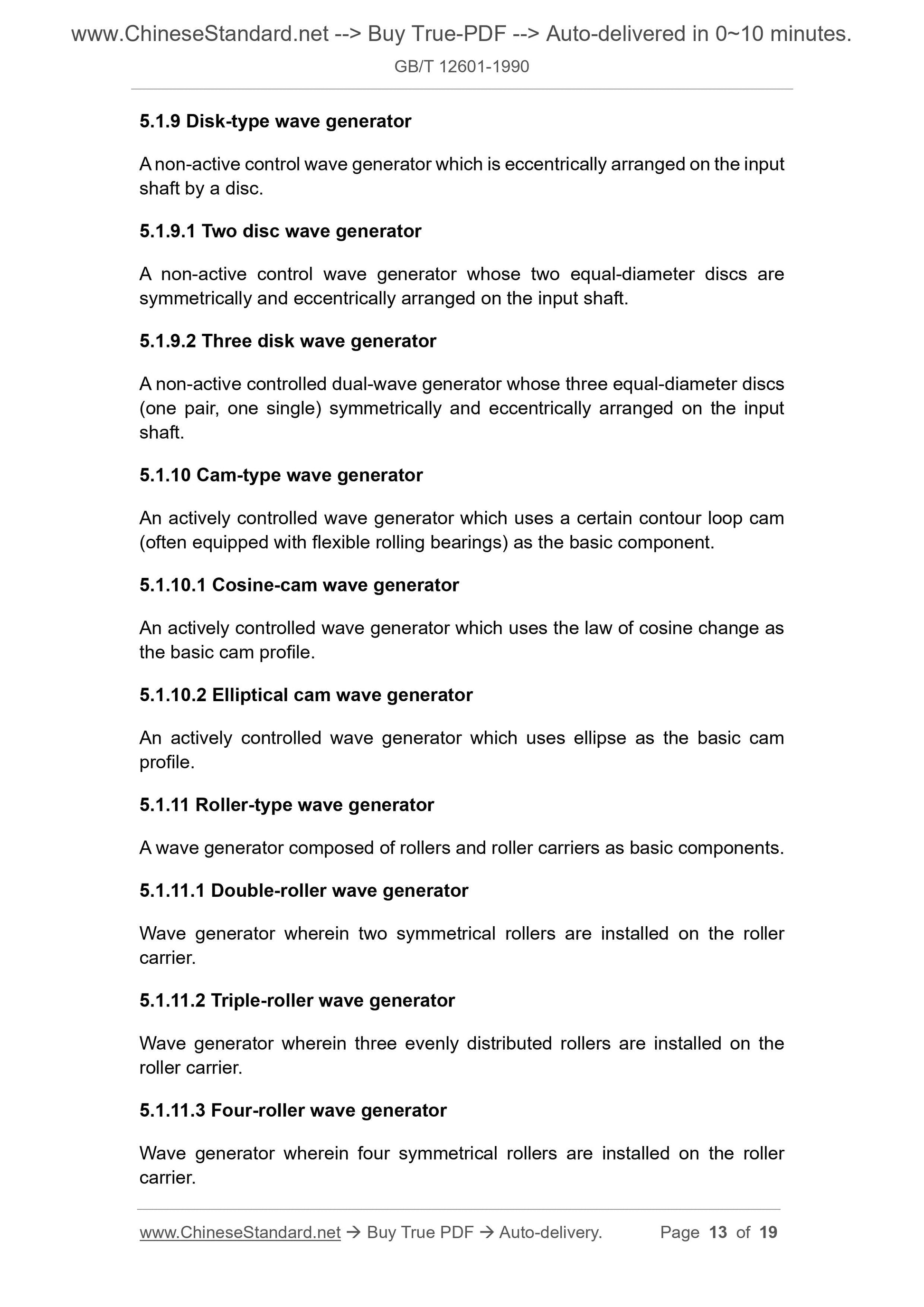 www.ChineseStandard.net --> Buy True-PDF --> Auto-delivered in 0~10 minutes.
GB/T 12601-1990

5.1.9 Disk-type wave generator

A non-active control wave generator which is eccentrically arranged on the input shaft by a disc.

5.1.9.1 Two disc wave generator

A non-active control wave generator whose two equal-diameter discs are symmetrically and eccentrically arranged on the input shaft.

5.1.9.2 Three disk wave generator

A non-active controlled dual-wave generator whose three equal-diameter discs (one pair, one single) symmetrically and eccentrically arranged on the input shaft.

5.1.10 Cam-type wave generator

An actively controlled wave generator which uses a certain contour loop cam (often equipped with flexible rolling bearings) as the basic component.

5.1.10.1 Cosine-cam wave generator

An actively controlled wave generator which uses the law of cosine change as the basic cam profile.

5.1.10.2 Elliptical cam wave generator

An actively controlled wave generator which uses ellipse as the basic cam profile.

5.1.11 Roller-type wave generator

A wave generator composed of rollers and roller carriers as basic components.

5.1.11.1 Double-roller wave generator

Wave generator wherein two symmetrical rollers are installed on the roller carrier.

5.1.11.2 Triple-roller wave generator

Wave generator wherein three evenly distributed rollers are installed on the roller carrier.

5.1.11.3 Four-roller wave generator

Wave generator wherein four symmetrical rollers are installed on the roller carrier.

www.ChineseStandard.net → Buy True PDF → Auto-delivery. Page 13 of 19